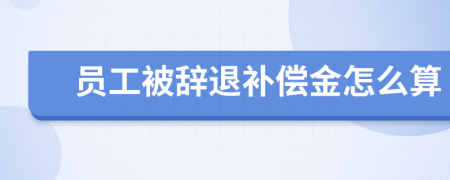 员工被辞退补偿金怎么算